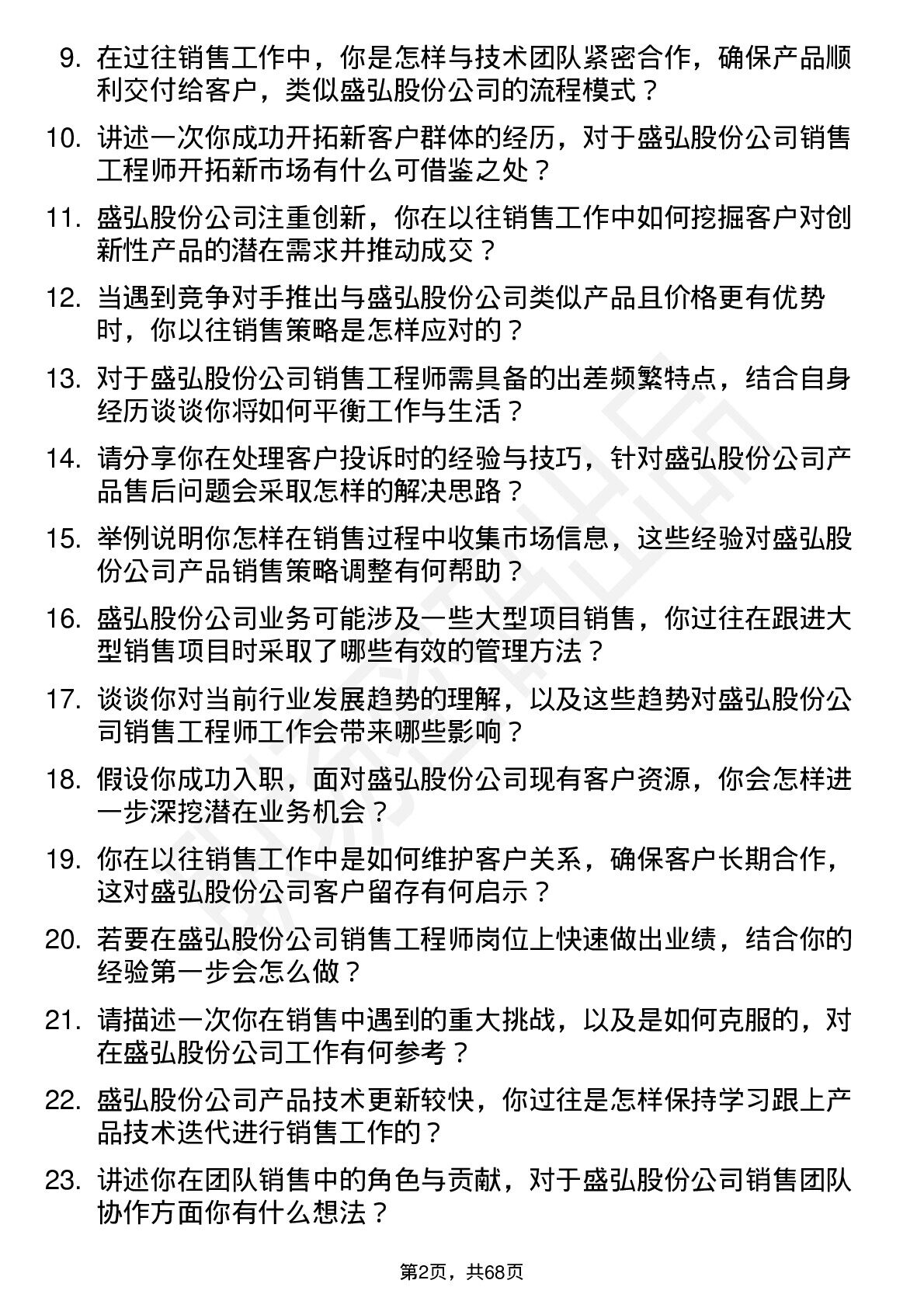 9. 在过往销售工作中，你是怎样与技术团队紧密合作，确保产品顺利交付给客户，类似盛弘股份公司的流程模式？

10. 讲述一次你成功开拓新客户群体的经历，对于盛弘股份公司销售工程师开拓新市场有什么可借鉴之处？

11. 盛弘股份公司注重创新，你在以往销售工作中如何挖掘客户对创新性产品的潜在需求并推动成交？

12. 当遇到竞争对手推出与盛弘股份公司类似产品且价格更有优势时，你以往销售策略是怎样应对的？

13. 对于盛弘股份公司销售工程师需具备的出差频繁特点，结合自身经历谈谈你将如何平衡工作与生活？

14. 请分享你在处理客户投诉时的经验与技巧，针对盛弘股份公司产品售后问题会采取怎样的解决思路？

15. 举例说明你怎样在销售过程中收集市场信息，这些经验对盛弘股份公司产品销售策略调整有何帮助？

16. 盛弘股份公司业务可能涉及一些大型项目销售，你过往在跟进大型销售项目时采取了哪些有效的管理方法？

17. 谈谈你对当前行业发展趋势的理解，以及这些趋势对盛弘股份公司销售工程师工作会带来哪些影响？

18. 假设你成功入职，面对盛弘股份公司现有客户资源，你会怎样进一步深挖潜在业务机会？

19. 你在以往销售工作中是如何维护客户关系，确保客户长期合作，这对盛弘股份公司客户留存有何启示？

20. 若要在盛弘股份公司销售工程师岗位上快速做出业绩，结合你的经验第一步会怎么做？

21. 请描述一次你在销售中遇到的重大挑战，以及是如何克服的，对在盛弘股份公司工作有何参考？

22. 盛弘股份公司产品技术更新较快，你过往是怎样保持学习跟上产品技术迭代进行销售工作的？

23. 讲述你在团队销售中的角色与贡献，对于盛弘股份公司销售团队协作方面你有什么想法？

第2页，共68页